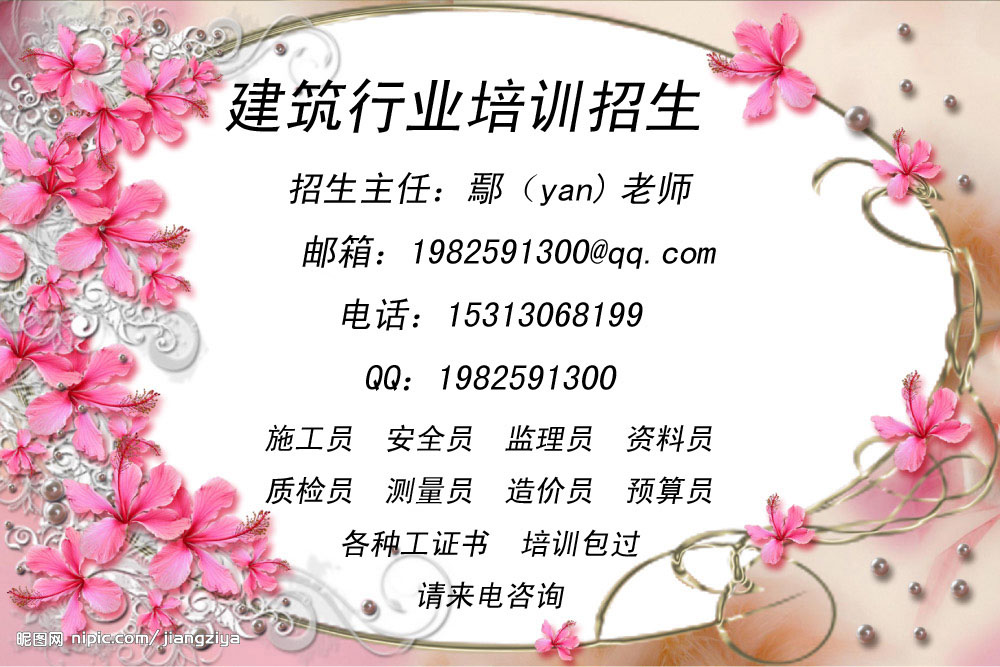 建筑行业培训招生

招生主任：鄢（yan）老师

邮箱：1982591300@qq.com

电话：15313068199

QQ：1982591300

施工员　安全员　监理员　资料员

质检员　测量员　造价员　预算员

各种工证书　培训包过

请来电咨询

昵图网 nipic.com/jiangziya